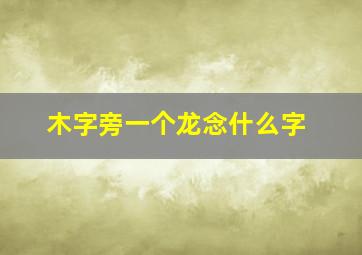 木字旁一个龙念什么字